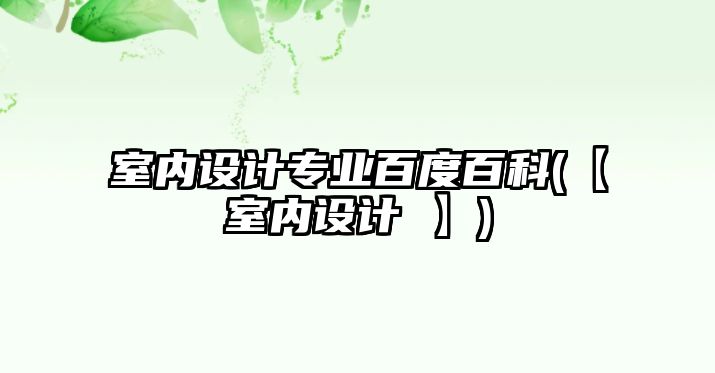 室内设计专业百度百科(【室内设计 】)